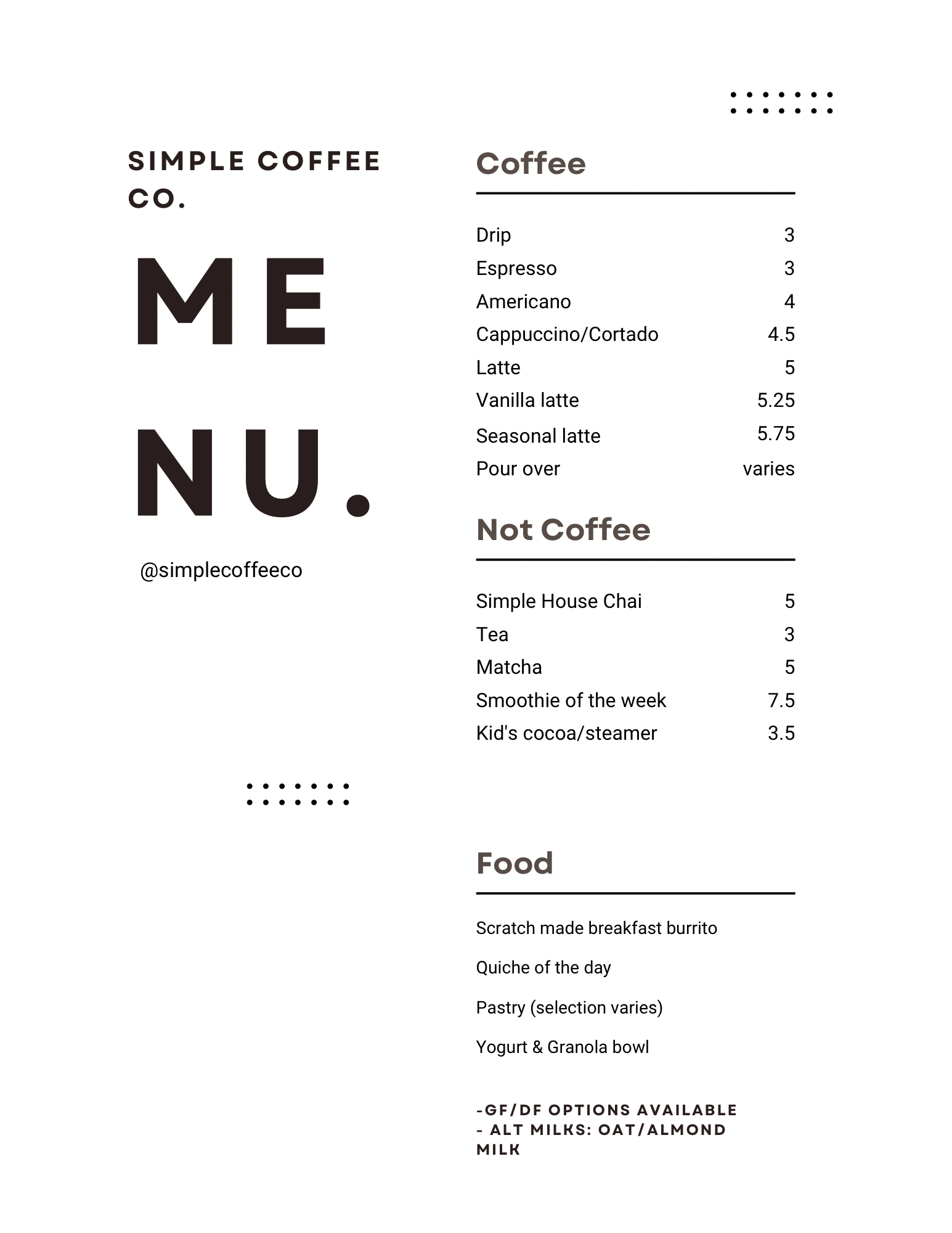 SIMPLE COFFEE CO.

ME
NU.

@simplecoffeeco

Coffee

Drip 3
Espresso 3
Americano 4
Cappuccino/Cortado 4.5
Latte 5
Vanilla latte 5.25
Seasonal latte 5.75
Pour over varies

Not Coffee

Simple House Chai 5
Tea 3
Matcha 5
Smoothie of the week 7.5
Kid's cocoa/steamer 3.5

Food

Scratch made breakfast burrito

Quiche of the day

Pastry (selection varies)

Yogurt & Granola bowl

-GF/DF OPTIONS AVAILABLE
- ALT MILKS: OAT/ALMOND MILK